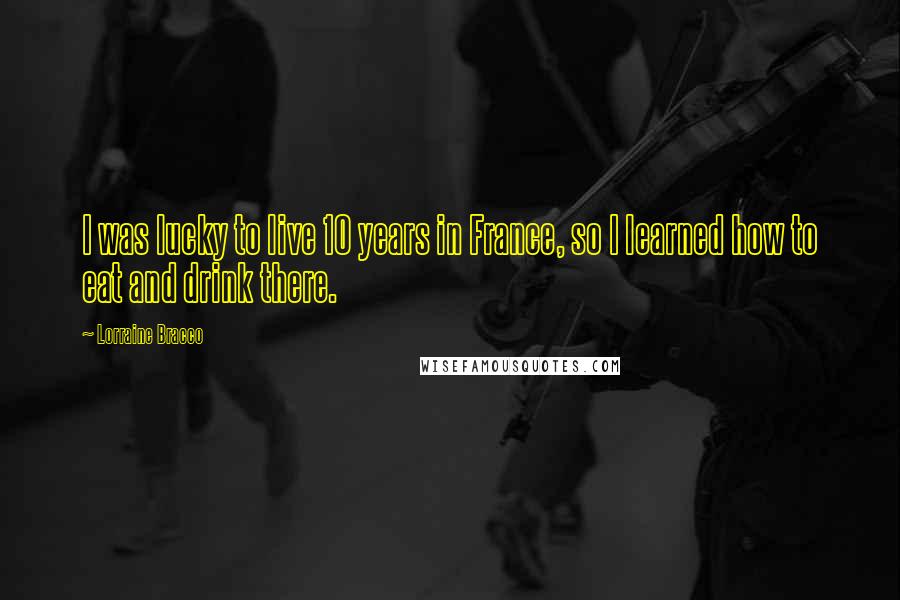 I was lucky to live 10 years in France, so I learned how to eat and drink there.

~ Lorraine Bracco

WISEFAMOUSQUOTES.COM